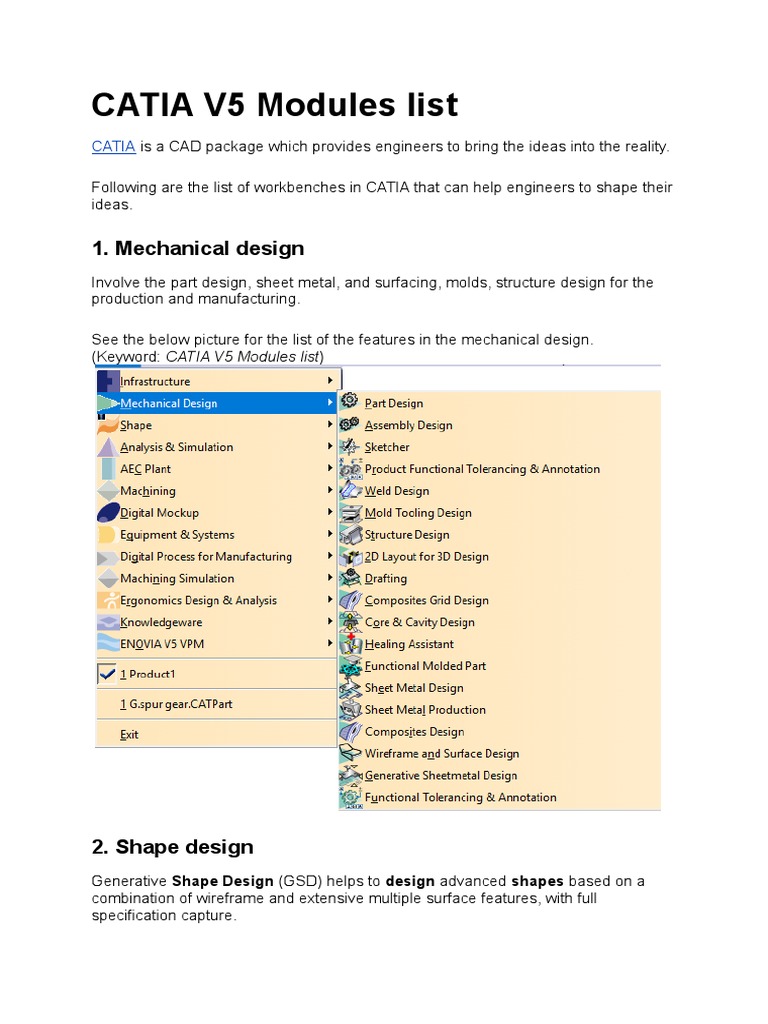 CATIA V5 Modules list

CATIA is a CAD package which provides engineers to bring the ideas into the reality.

Following are the list of workbenches in CATIA that can help engineers to shape their ideas.

1. Mechanical design

Involve the part design, sheet metal, and surfacing, molds, structure design for the production and manufacturing.

See the below picture for the list of the features in the mechanical design. (Keyword: CATIA V5 Modules list)

Infrastructure
Mechanical Design
Shape
Analysis & Simulation
AEC Plant
Machining
Digital Mockup
Equipment & Systems
Digital Process for Manufacturing
Machining Simulation
Ergonomics Design & Analysis
Knowledgeware
ENOVIA V5 VPM
1 Product1
1 G.spur gear.CATPart
Exit

Part Design
Assembly Design
Sketcher
Product Functional Tolerancing & Annotation
Weld Design
Mold Tooling Design
Structure Design
2D Layout for 3D Design
Drafting
Composites Grid Design
Core & Cavity Design
Healing Assistant
Functional Molded Part
Sheet Metal Design
Sheet Metal Production
Composites Design
Wireframe and Surface Design
Generative Sheetmetal Design
Functional Tolerancing & Annotation

2. Shape design

Generative Shape Design (GSD) helps to design advanced shapes based on a combination of wireframe and extensive multiple surface features, with full specification capture.